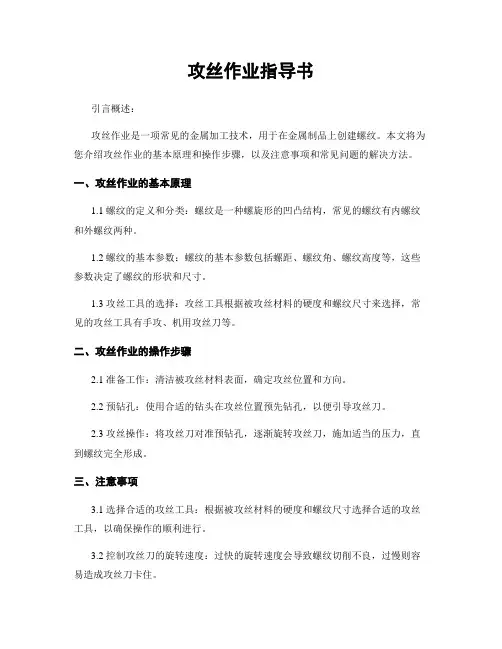 攻丝作业指导书

引言概述：

攻丝作业是一项常见的金属加工技术，用于在金属制品上创建螺纹。本文将为您介绍攻丝作业的基本原理和操作步骤，以及注意事项和常见问题的解决方法。

一、攻丝作业的基本原理

1.1 螺纹的定义和分类：螺纹是一种螺旋形的凹凸结构，常见的螺纹有内螺纹和外螺纹两种。

1.2 螺纹的基本参数：螺纹的基本参数包括螺距、螺纹角、螺纹高度等，这些参数决定了螺纹的形状和尺寸。

1.3 攻丝工具的选择：攻丝工具根据被攻丝材料的硬度和螺纹尺寸来选择，常见的攻丝工具有手攻、机用攻丝刀等。

二、攻丝作业的操作步骤

2.1 准备工作：清洁被攻丝材料表面，确定攻丝位置和方向。

2.2 预钻孔：使用合适的钻头在攻丝位置预先钻孔，以便引导攻丝刀。

2.3 攻丝操作：将攻丝刀对准预钻孔，逐渐旋转攻丝刀，施加适当的压力，直到螺纹完全形成。

三、注意事项

3.1 选择合适的攻丝工具：根据被攻丝材料的硬度和螺纹尺寸选择合适的攻丝工具，以确保操作的顺利进行。

3.2 控制攻丝刀的旋转速度：过快的旋转速度会导致螺纹切削不良，过慢则容易造成攻丝刀卡住。